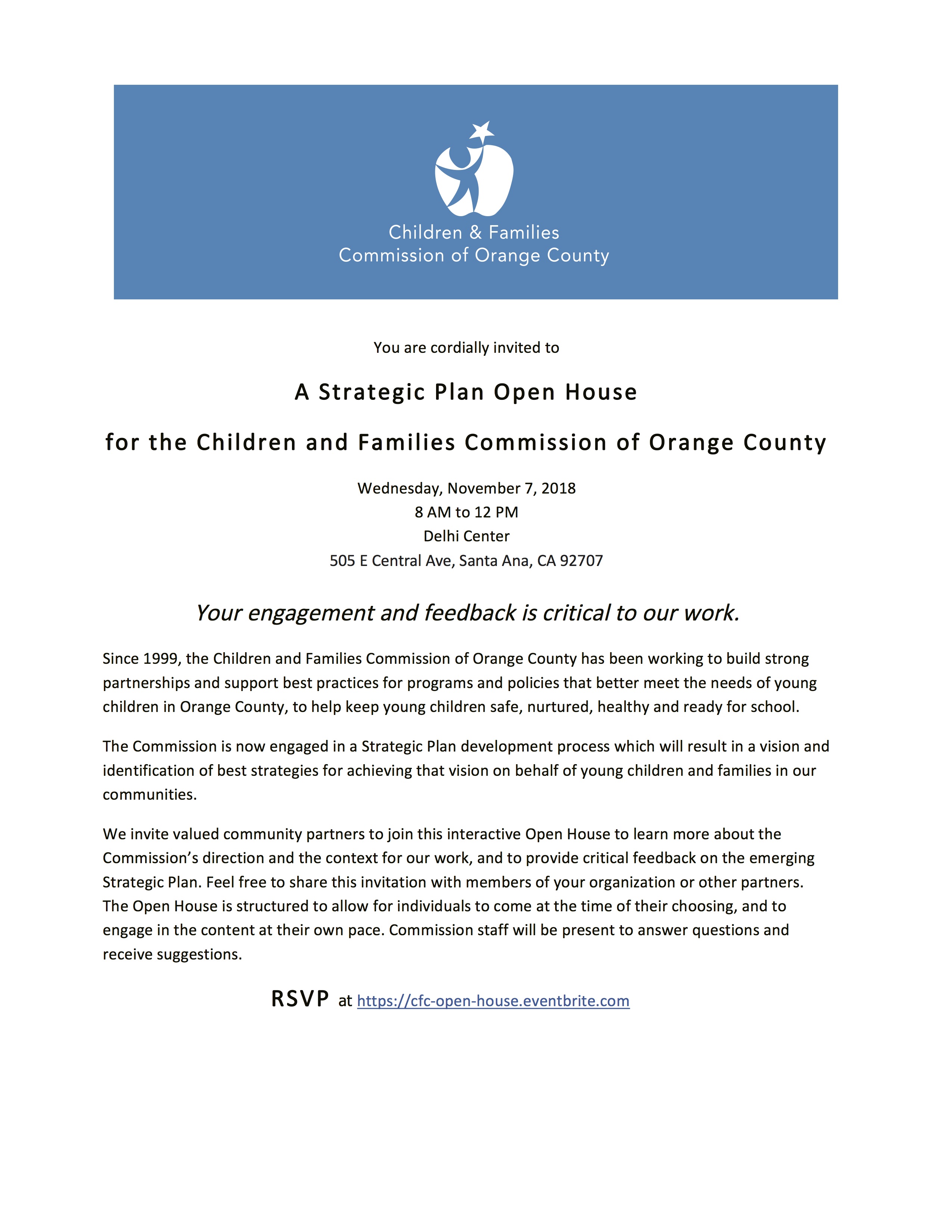 Children & Families
Commission of Orange County

You are cordially invited to

A Strategic Plan Open House

for the Children and Families Commission of Orange County

Wednesday, November 7, 2018
8 AM to 12 PM
Delhi Center
505 E Central Ave, Santa Ana, CA 92707

Your engagement and feedback is critical to our work.

Since 1999, the Children and Families Commission of Orange County has been working to build strong partnerships and support best practices for programs and policies that better meet the needs of young children in Orange County, to help keep young children safe, nurtured, healthy and ready for school.

The Commission is now engaged in a Strategic Plan development process which will result in a vision and identification of best strategies for achieving that vision on behalf of young children and families in our communities.

We invite valued community partners to join this interactive Open House to learn more about the Commission's direction and the context for our work, and to provide critical feedback on the emerging Strategic Plan. Feel free to share this invitation with members of your organization or other partners. The Open House is structured to allow for individuals to come at the time of their choosing, and to engage in the content at their own pace. Commission staff will be present to answer questions and receive suggestions.

RSVP at https://cfc-open-house.eventbrite.com